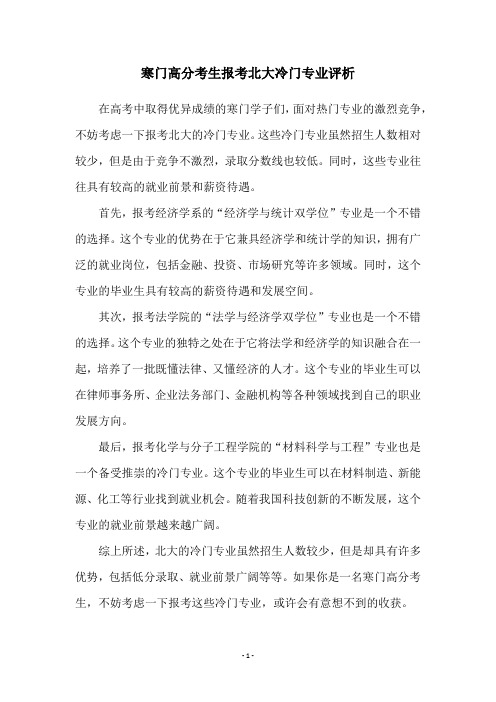 寒门高分考生报考北大冷门专业评析

在高考中取得优异成绩的寒门学子们，面对热门专业的激烈竞争，不妨考虑一下报考北大的冷门专业。这些冷门专业虽然招生人数相对较少，但是由于竞争不激烈，录取分数线也较低。同时，这些专业往往具有较高的就业前景和薪资待遇。

首先，报考经济学系的“经济学与统计双学位”专业是一个不错的选择。这个专业的优势在于它兼具经济学和统计学的知识，拥有广泛的就业岗位，包括金融、投资、市场研究等许多领域。同时，这个专业的毕业生具有较高的薪资待遇和发展空间。

其次，报考法学院的“法学与经济学双学位”专业也是一个不错的选择。这个专业的独特之处在于它将法学和经济学的知识融合在一起，培养了一批既懂法律、又懂经济的人才。这个专业的毕业生可以在律师事务所、企业法务部门、金融机构等各种领域找到自己的职业发展方向。

最后，报考化学与分子工程学院的“材料科学与工程”专业也是一个备受推崇的冷门专业。这个专业的毕业生可以在材料制造、新能源、化工等行业找到就业机会。随着我国科技创新的不断发展，这个专业的就业前景越来越广阔。

综上所述，北大的冷门专业虽然招生人数较少，但是却具有许多优势，包括低分录取、就业前景广阔等等。如果你是一名寒门高分考生，不妨考虑一下报考这些冷门专业，或许会有意想不到的收获。

- 1 -